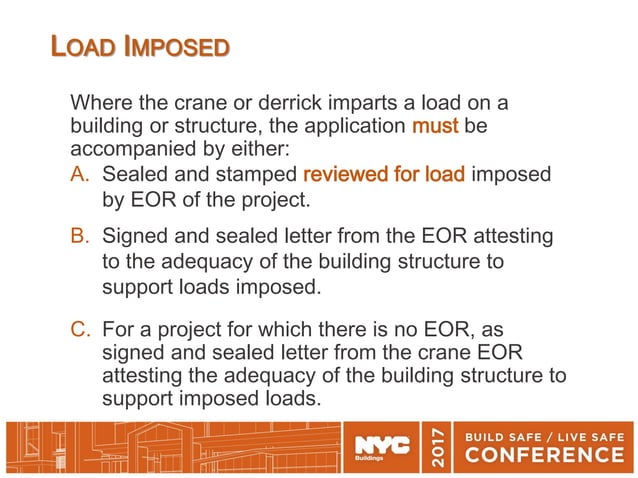 LOAD IMPOSED

Where the crane or derrick imparts a load on a building or structure, the application must be accompanied by either:

A. Sealed and stamped reviewed for load imposed by EOR of the project.

B. Signed and sealed letter from the EOR attesting to the adequacy of the building structure to support loads imposed.

C. For a project for which there is no EOR, as signed and sealed letter from the crane EOR attesting the adequacy of the building structure to support imposed loads.

NYC Buildings 2017 BUILD SAFE / LIVE SAFE CONFERENCE